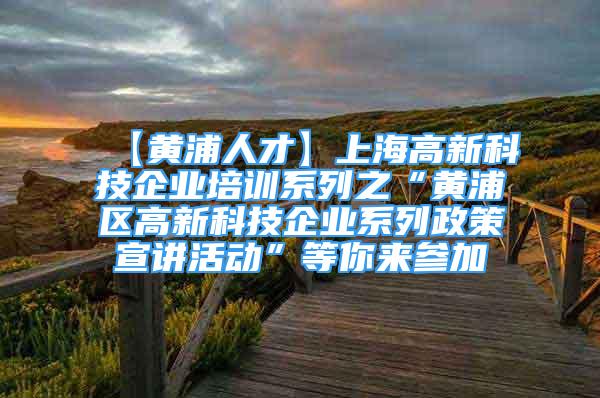 【黄浦人才】上海高新科技企业培训系列之“黄浦区高新科技企业系列政策宣讲活动”等你来参加